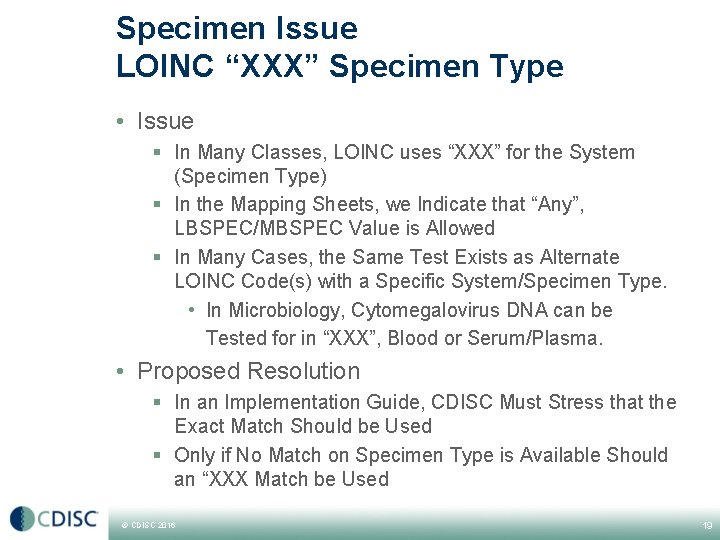 Specimen Issue
LOINC “XXX” Specimen Type

• Issue
▪ In Many Classes, LOINC uses “XXX” for the System (Specimen Type)
▪ In the Mapping Sheets, we Indicate that “Any”, LBSPEC/MBSPEC Value is Allowed
▪ In Many Cases, the Same Test Exists as Alternate LOINC Code(s) with a Specific System/Specimen Type.
• In Microbiology, Cytomegalovirus DNA can be Tested for in “XXX”, Blood or Serum/Plasma.

• Proposed Resolution
▪ In an Implementation Guide, CDISC Must Stress that the Exact Match Should be Used
▪ Only if No Match on Specimen Type is Available Should an “XXX Match be Used

CDISC

© CDISC 2016

19